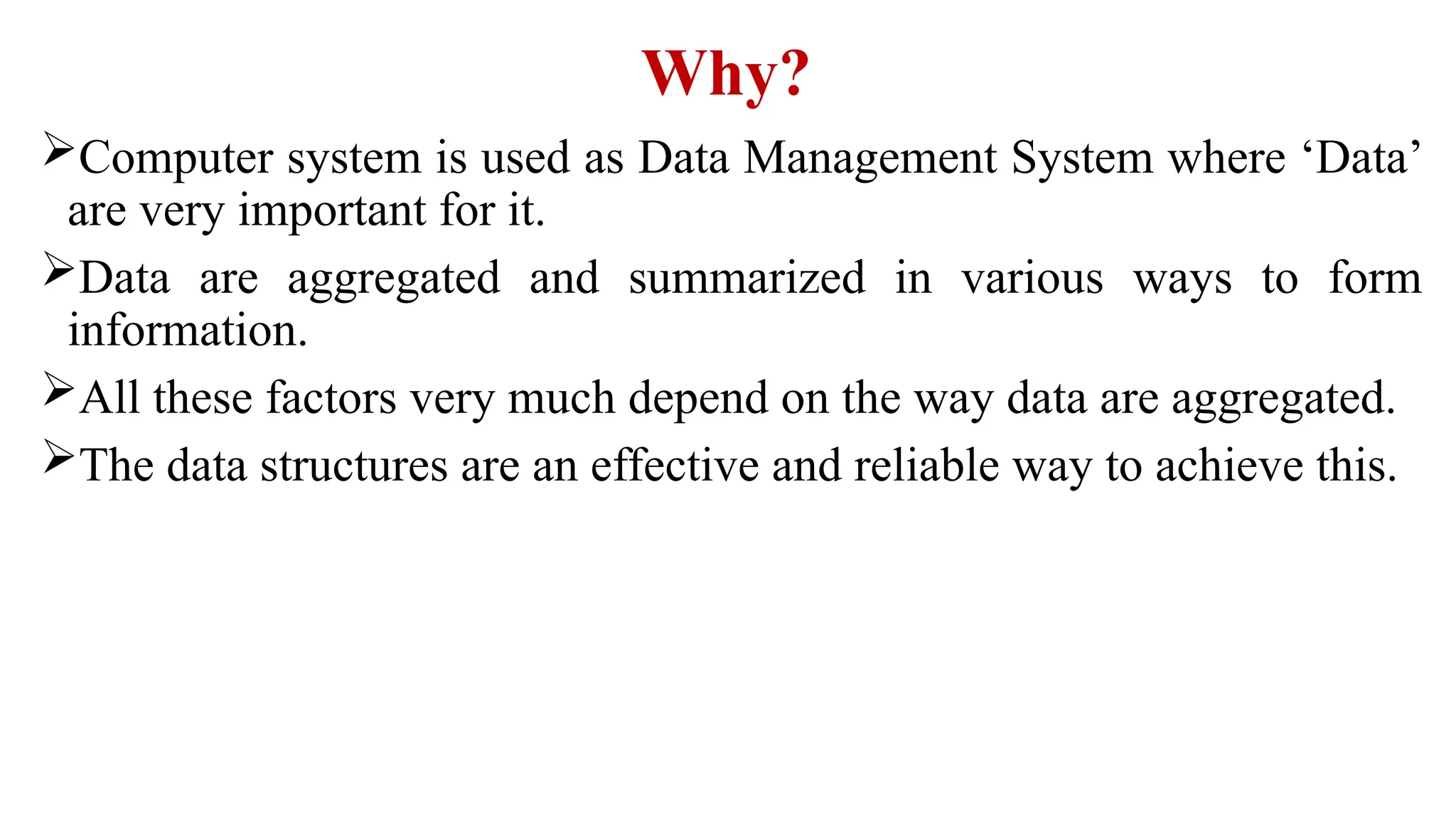 Why?

➢Computer system is used as Data Management System where ‘Data’ are very important for it.

➢Data are aggregated and summarized in various ways to form information.

➢All these factors very much depend on the way data are aggregated.

➢The data structures are an effective and reliable way to achieve this.